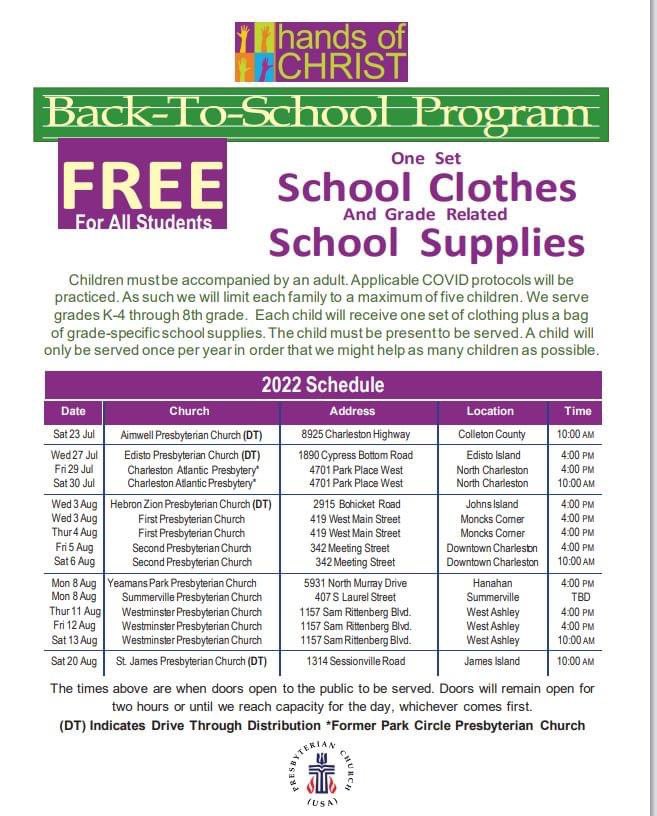 hands of CHRIST

Back-To-School Program

FREE
For All Students

One Set
School Clothes
And Grade Related
School Supplies

Children must be accompanied by an adult. Applicable COVID protocols will be practiced. As such we will limit each family to a maximum of five children. We serve grades K-4 through 8th grade. Each child will receive one set of clothing plus a bag of grade-specific school supplies. The child must be present to be served. A child will only be served once per year in order that we might help as many children as possible.

2022 Schedule

| Date | Church | Address | Location | Time |
|---|---|---|---|---|
| Sat 23 Jul | Aimwell Presbyterian Church (DT) | 8925 Charleston Highway | Colleton County | 10:00 AM |
| Wed 27 Jul | Edisto Presbyterian Church (DT) | 1890 Cypress Bottom Road | Edisto Island | 4:00 PM |
| Fri 29 Jul | Charleston Atlantic Presbytery* | 4701 Park Place West | North Charleston | 4:00 PM |
| Sat 30 Jul | Charleston Atlantic Presbytery* | 4701 Park Place West | North Charleston | 10:00 AM |
| Wed 3 Aug | Hebron Zion Presbyterian Church (DT) | 2915 Bohicket Road | Johns Island | 4:00 PM |
| Wed 3 Aug | First Presbyterian Church | 419 West Main Street | Moncks Corner | 4:00 PM |
| Thur 4 Aug | First Presbyterian Church | 419 West Main Street | Moncks Corner | 4:00 PM |
| Fri 5 Aug | Second Presbyterian Church | 342 Meeting Street | Downtown Charleston | 4:00 PM |
| Sat 6 Aug | Second Presbyterian Church | 342 Meeting Street | Downtown Charleston | 10:00 AM |
| Mon 8 Aug | Yeamans Park Presbyterian Church | 5931 North Murray Drive | Hanahan | 4:00 PM |
| Mon 8 Aug | Summerville Presbyterian Church | 407 S Laurel Street | Summerville | TBD |
| Thur 11 Aug | Westminster Presbyterian Church | 1157 Sam Rittenberg Blvd. | West Ashley | 4:00 PM |
| Fri 12 Aug | Westminster Presbyterian Church | 1157 Sam Rittenberg Blvd. | West Ashley | 4:00 PM |
| Sat 13 Aug | Westminster Presbyterian Church | 1157 Sam Rittenberg Blvd. | West Ashley | 10:00 AM |
| Sat 20 Aug | St. James Presbyterian Church (DT) | 1314 Sessionville Road | James Island | 10:00 AM |

The times above are when doors open to the public to be served. Doors will remain open for two hours or until we reach capacity for the day, whichever comes first.
(DT) Indicates Drive Through Distribution *Former Park Circle Presbyterian Church

PRESBYTERIAN CHURCH (USA)